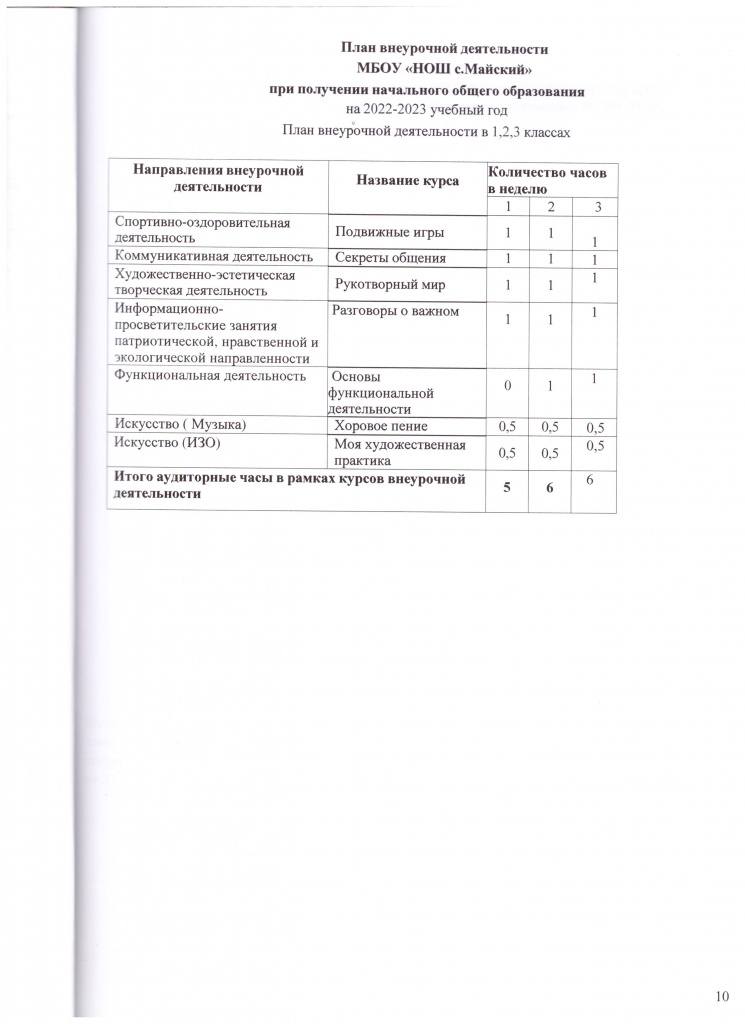 План внеурочной деятельности
МБОУ «НОШ с.Майский»
при получении начального общего образования
на 2022-2023 учебный год
План внеурочной деятельности в 1,2,3 классах

| Направления внеурочной деятельности | Название курса | Количество часов в неделю | | |
|---|---|---|---|---|
| | | 1 | 2 | 3 |
| Спортивно-оздоровительная деятельность | Подвижные игры | 1 | 1 | 1 |
| Коммуникативная деятельность | Секреты общения | 1 | 1 | 1 |
| Художественно-эстетическая творческая деятельность | Рукотворный мир | 1 | 1 | 1 |
| Информационно-просветительские занятия патриотической, нравственной и экологической направленности | Разговоры о важном | 1 | 1 | 1 |
| Функциональная деятельность | Основы функциональной деятельности | 0 | 1 | 1 |
| Искусство ( Музыка) | Хоровое пение | 0,5 | 0,5 | 0,5 |
| Искусство (ИЗО) | Моя художественная практика | 0,5 | 0,5 | 0,5 |
| Итого аудиторные часы в рамках курсов внеурочной деятельности | | 5 | 6 | 6 |

10